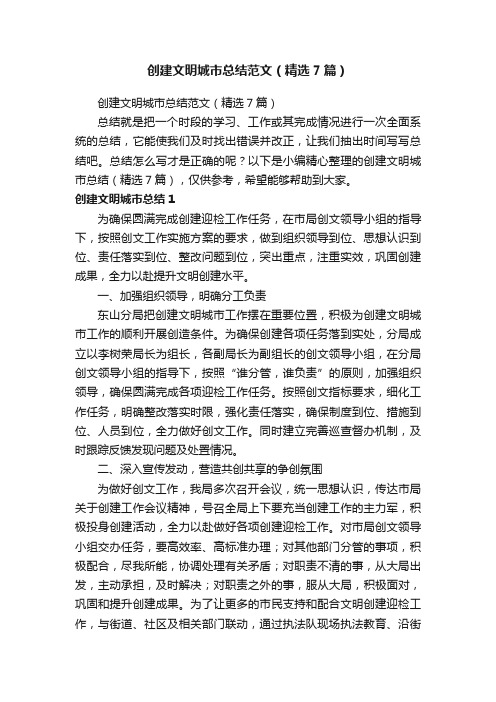 创建文明城市总结范文（精选7篇）

创建文明城市总结范文（精选7篇）

总结就是把一个时段的学习、工作或其完成情况进行一次全面系统的总结，它能使我们及时找出错误并改正，让我们抽出时间写写总结吧。总结怎么写才是正确的呢？以下是小编精心整理的创建文明城市总结（精选7篇），仅供参考，希望能够帮助到大家。

创建文明城市总结1

为确保圆满完成创建迎检工作任务，在市局创文领导小组的指导下，按照创文工作实施方案的要求，做到组织领导到位、思想认识到位、责任落实到位、整改问题到位，突出重点，注重实效，巩固创建成果，全力以赴提升文明创建水平。

一、加强组织领导，明确分工负责

东山分局把创建文明城市工作摆在重要位置，积极为创建文明城市工作的顺利开展创造条件。为确保创建各项任务落到实处，分局成立以李树荣局长为组长，各副局长为副组长的创文领导小组，在分局创文领导小组的指导下，按照“谁分管，谁负责”的原则，加强组织领导，确保圆满完成各项迎检工作任务。按照创文指标要求，细化工作任务，明确整改落实时限，强化责任落实，确保制度到位、措施到位、人员到位，全力做好创文工作。同时建立完善巡查督办机制，及时跟踪反馈发现问题及处置情况。

二、深入宣传发动，营造共创共享的争创氛围

为做好创文工作，我局多次召开会议，统一思想认识，传达市局关于创建工作会议精神，号召全局上下要充当创建工作的主力军，积极投身创建活动，全力以赴做好各项创建迎检工作。对市局创文领导小组交办任务，要高效率、高标准办理；对其他部门分管的事项，积极配合，尽我所能，协调处理有关矛盾；对职责不清的事，从大局出发，主动承担，及时解决；对职责之外的事，服从大局，积极面对，巩固和提升创建成果。为了让更多的市民支持和配合文明创建迎检工作，与街道、社区及相关部门联动，通过执法队现场执法教育、沿街